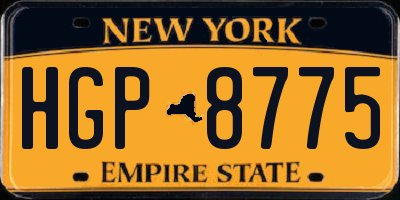 NEW YORK

HGP 8775

EMPIRE STATE